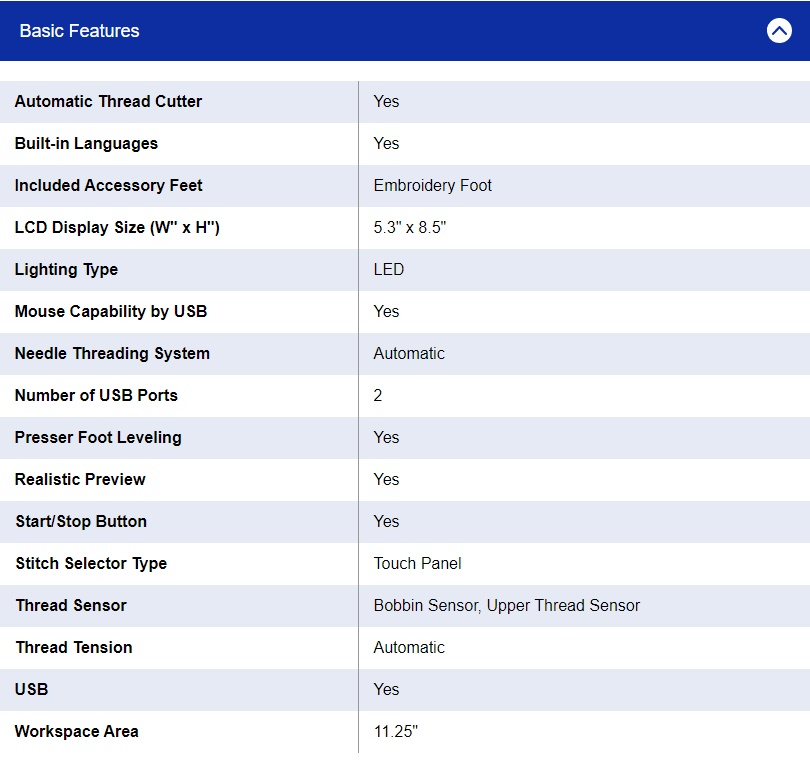 Basic Features

| | |
|---|---|
| Automatic Thread Cutter | Yes |
| Built-in Languages | Yes |
| Included Accessory Feet | Embroidery Foot |
| LCD Display Size (W" x H") | 5.3" x 8.5" |
| Lighting Type | LED |
| Mouse Capability by USB | Yes |
| Needle Threading System | Automatic |
| Number of USB Ports | 2 |
| Presser Foot Leveling | Yes |
| Realistic Preview | Yes |
| Start/Stop Button | Yes |
| Stitch Selector Type | Touch Panel |
| Thread Sensor | Bobbin Sensor, Upper Thread Sensor |
| Thread Tension | Automatic |
| USB | Yes |
| Workspace Area | 11.25" |